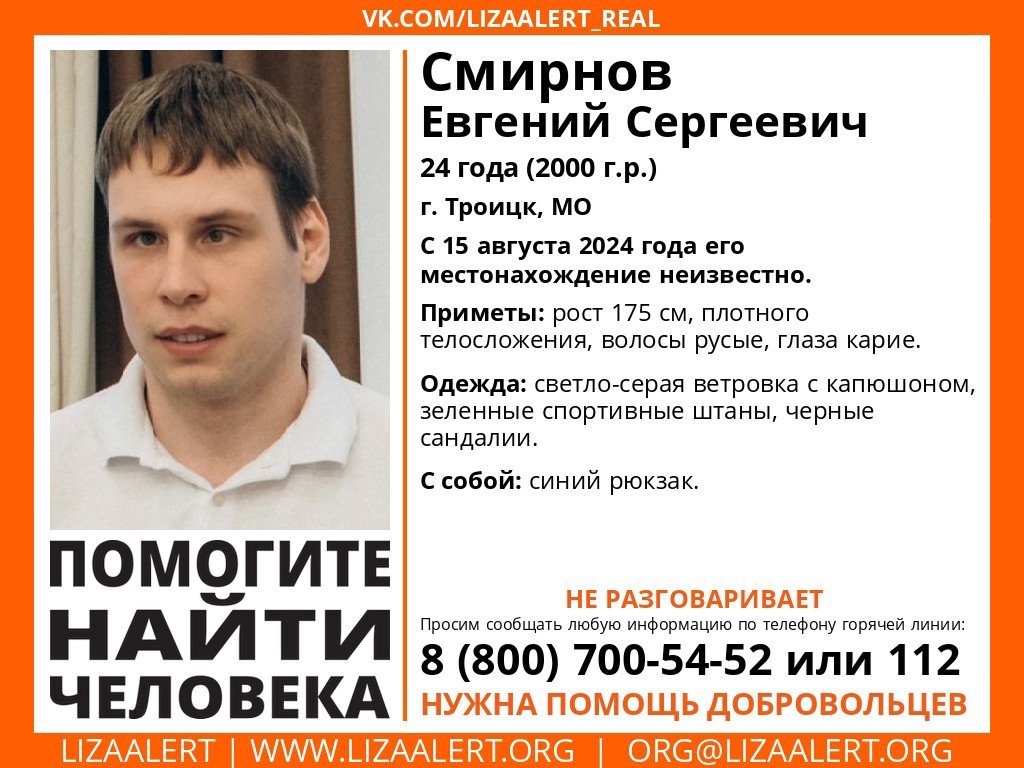 VK.COM/LIZAALERT_REAL

ПОМОГИТЕ НАЙТИ ЧЕЛОВЕКА

Смирнов
Евгений Сергеевич

24 года (2000 г.р.)

г. Троицк, МО

С 15 августа 2024 года его местонахождение неизвестно.

Приметы: рост 175 см, плотного телосложения, волосы русые, глаза карие.

Одежда: светло-серая ветровка с капюшоном, зеленные спортивные штаны, черные сандалии.

С собой: синий рюкзак.

НЕ РАЗГОВАРИВАЕТ

Просим сообщать любую информацию по телефону горячей линии:

8 (800) 700-54-52 или 112

НУЖНА ПОМОЩЬ ДОБРОВОЛЬЦЕВ

LIZAALERT | WWW.LIZAALERT.ORG | ORG@LIZAALERT.ORG